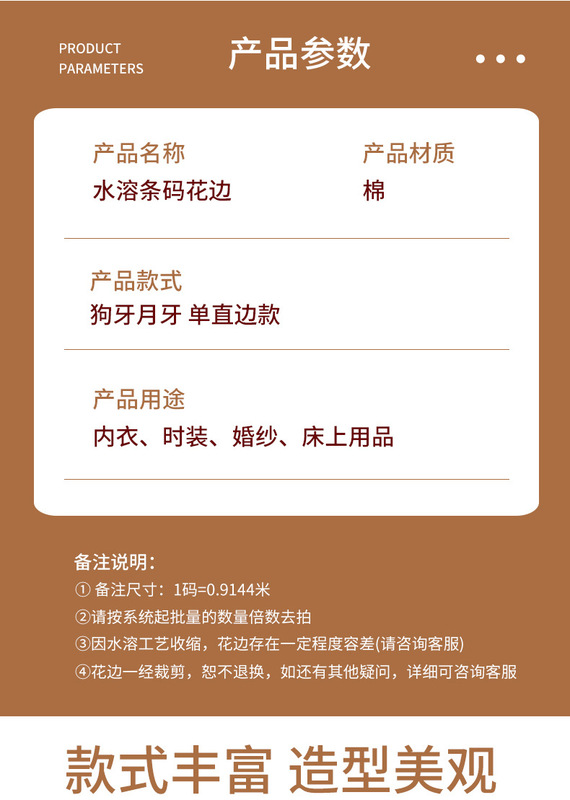 PRODUCT
PARAMETERS

产品参数

产品名称
水溶条码花边

产品材质
棉

产品款式
狗牙月牙 单直边款

产品用途
内衣、时装、婚纱、床上用品

备注说明：
①备注尺寸：1码=0.9144米
②请按系统起批量的数量倍数去拍
③因水溶工艺收缩，花边存在一定程度容差(请咨询客服)
④花边一经裁剪，恕不退换，如还有其他疑问，详细可咨询客服

款式丰富 造型美观